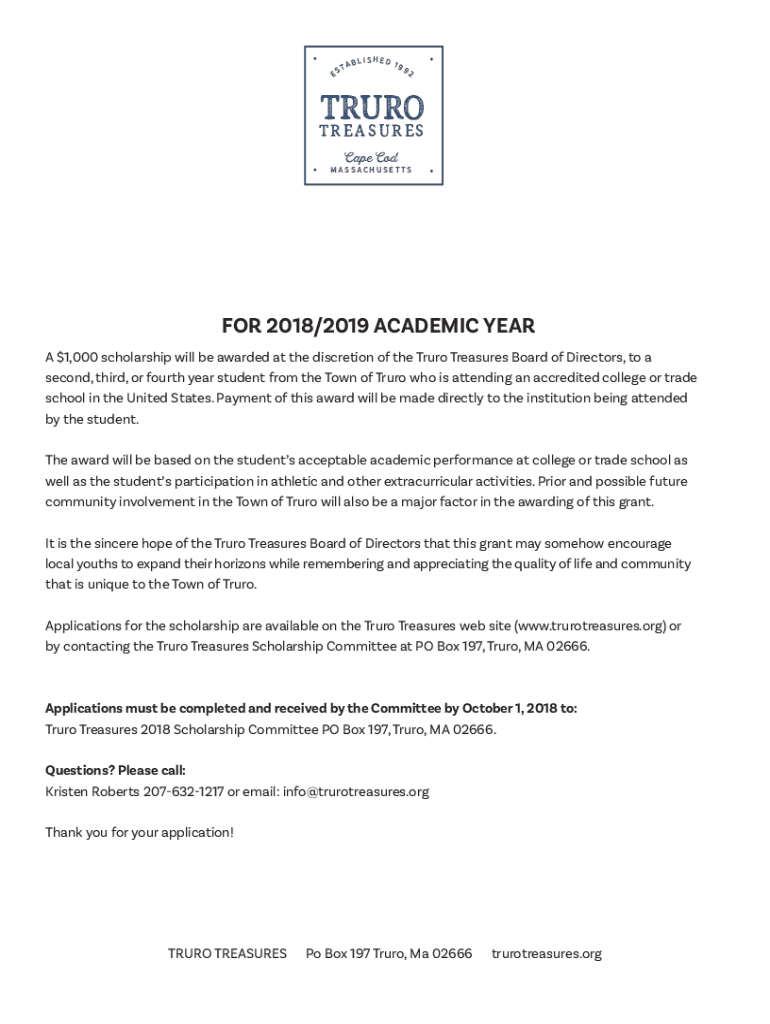 ESTABLISHED 1992
TRURO
TREASURES
Cape Cod
MASSACHUSETTS

FOR 2018/2019 ACADEMIC YEAR

A $1,000 scholarship will be awarded at the discretion of the Truro Treasures Board of Directors, to a second, third, or fourth year student from the Town of Truro who is attending an accredited college or trade school in the United States. Payment of this award will be made directly to the institution being attended by the student.

The award will be based on the student's acceptable academic performance at college or trade school as well as the student's participation in athletic and other extracurricular activities. Prior and possible future community involvement in the Town of Truro will also be a major factor in the awarding of this grant.

It is the sincere hope of the Truro Treasures Board of Directors that this grant may somehow encourage local youths to expand their horizons while remembering and appreciating the quality of life and community that is unique to the Town of Truro.

Applications for the scholarship are available on the Truro Treasures web site (www.trurotreasures.org) or by contacting the Truro Treasures Scholarship Committee at PO Box 197, Truro, MA 02666.

Applications must be completed and received by the Committee by October 1, 2018 to:
Truro Treasures 2018 Scholarship Committee PO Box 197, Truro, MA 02666.

Questions? Please call:
Kristen Roberts 207-632-1217 or email: info@trurotreasures.org

Thank you for your application!

TRURO TREASURES Po Box 197 Truro, Ma 02666 trurotreasures.org